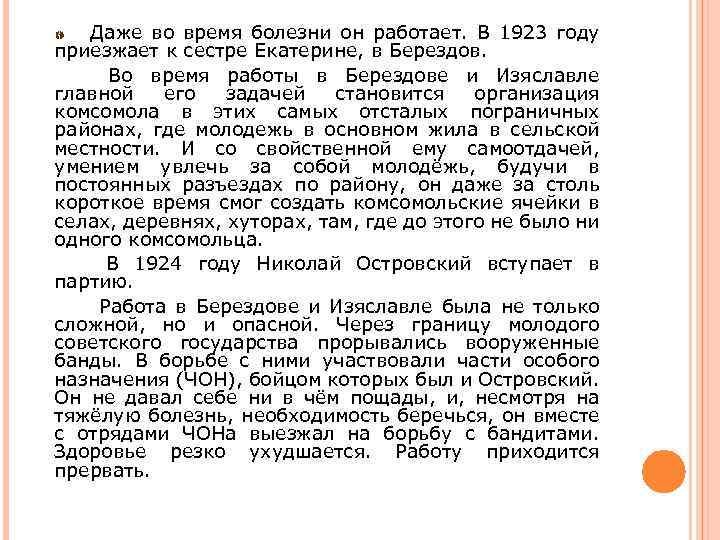 Даже во время болезни он работает. В 1923 году приезжает к сестре Екатерине, в Берездов.

Во время работы в Берездове и Изяславле главной его задачей становится организация комсомола в этих самых отсталых пограничных районах, где молодежь в основном жила в сельской местности. И со свойственной ему самоотдачей, умением увлечь за собой молодёжь, будучи в постоянных разъездах по району, он даже за столь короткое время смог создать комсомольские ячейки в селах, деревнях, хуторах, там, где до этого не было ни одного комсомольца.

В 1924 году Николай Островский вступает в партию.

Работа в Берездове и Изяславле была не только сложной, но и опасной. Через границу молодого советского государства прорывались вооруженные банды. В борьбе с ними участвовали части особого назначения (ЧОН), бойцом которых был и Островский. Он не давал себе ни в чём пощады, и, несмотря на тяжёлую болезнь, необходимость беречься, он вместе с отрядами ЧОНа выезжал на борьбу с бандитами. Здоровье резко ухудшается. Работу приходится прервать.